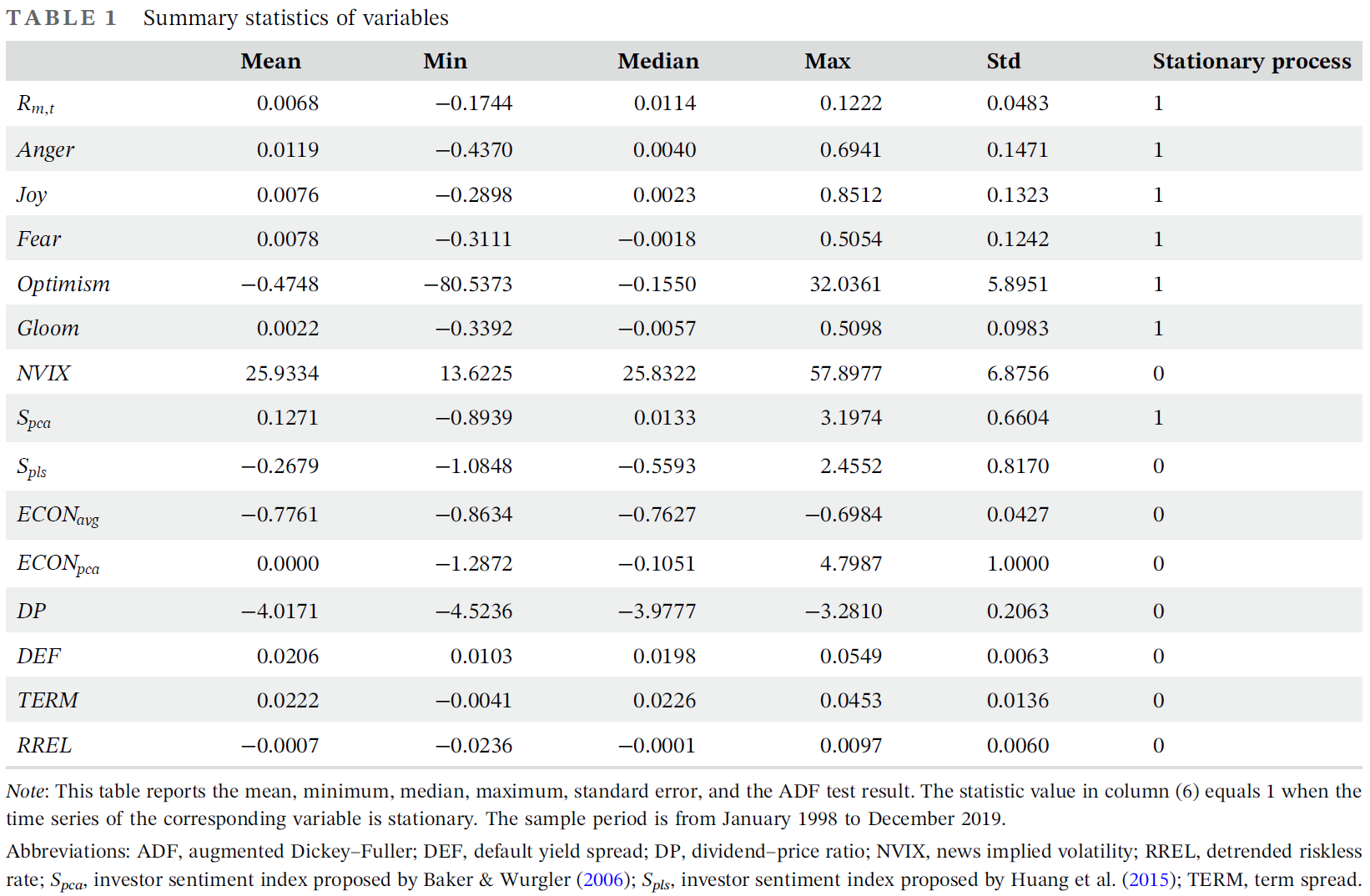 TABLE 1 Summary statistics of variables

| | Mean | Min | Median | Max | Std | Stationary process |
|---|---|---|---|---|---|---|
| $R_{m,t}$ | 0.0068 | −0.1744 | 0.0114 | 0.1222 | 0.0483 | 1 |
| Anger | 0.0119 | −0.4370 | 0.0040 | 0.6941 | 0.1471 | 1 |
| Joy | 0.0076 | −0.2898 | 0.0023 | 0.8512 | 0.1323 | 1 |
| Fear | 0.0078 | −0.3111 | −0.0018 | 0.5054 | 0.1242 | 1 |
| Optimism | −0.4748 | −80.5373 | −0.1550 | 32.0361 | 5.8951 | 1 |
| Gloom | 0.0022 | −0.3392 | −0.0057 | 0.5098 | 0.0983 | 1 |
| NVIX | 25.9334 | 13.6225 | 25.8322 | 57.8977 | 6.8756 | 0 |
| $S_{pca}$ | 0.1271 | −0.8939 | 0.0133 | 3.1974 | 0.6604 | 1 |
| $S_{pls}$ | −0.2679 | −1.0848 | −0.5593 | 2.4552 | 0.8170 | 0 |
| $ECON_{avg}$ | −0.7761 | −0.8634 | −0.7627 | −0.6984 | 0.0427 | 0 |
| $ECON_{pca}$ | 0.0000 | −1.2872 | −0.1051 | 4.7987 | 1.0000 | 0 |
| DP | −4.0171 | −4.5236 | −3.9777 | −3.2810 | 0.2063 | 0 |
| DEF | 0.0206 | 0.0103 | 0.0198 | 0.0549 | 0.0063 | 0 |
| TERM | 0.0222 | −0.0041 | 0.0226 | 0.0453 | 0.0136 | 0 |
| RREL | −0.0007 | −0.0236 | −0.0001 | 0.0097 | 0.0060 | 0 |

Note: This table reports the mean, minimum, median, maximum, standard error, and the ADF test result. The statistic value in column (6) equals 1 when the time series of the corresponding variable is stationary. The sample period is from January 1998 to December 2019.

Abbreviations: ADF, augmented Dickey–Fuller; DEF, default yield spread; DP, dividend–price ratio; NVIX, news implied volatility; RREL, detrended riskless rate; $S_{pca}$, investor sentiment index proposed by Baker & Wurgler (2006); $S_{pls}$, investor sentiment index proposed by Huang et al. (2015); TERM, term spread.